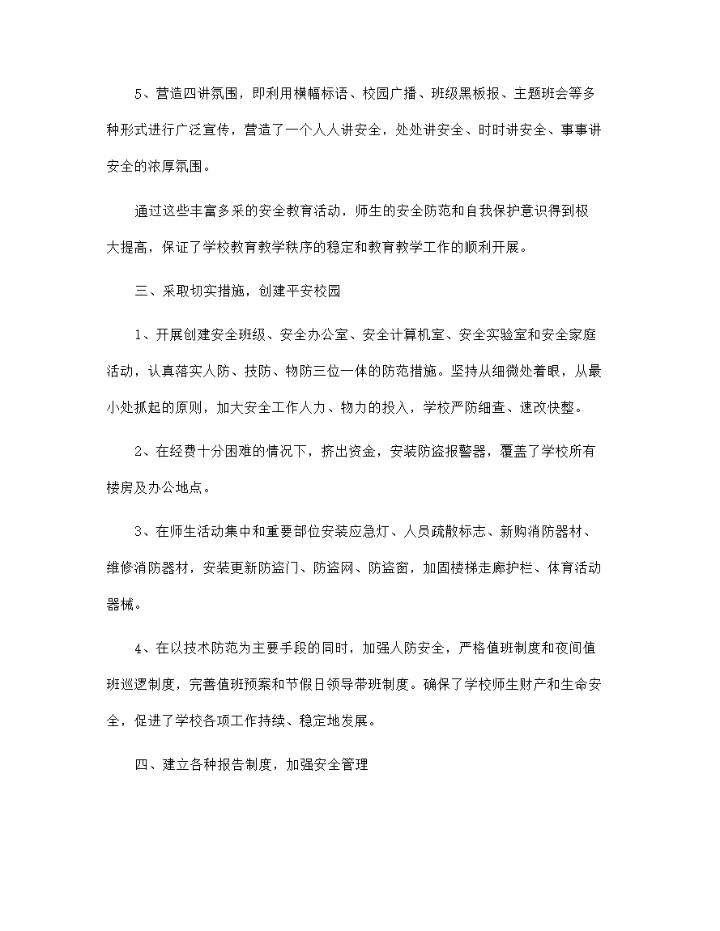 5、营造四讲氛围，即利用横幅标语、校园广播、班级黑板报、主题班会等多种形式进行广泛宣传，营造了一个人人讲安全，处处讲安全、时时讲安全、事事讲安全的浓厚氛围。

通过这些丰富多采的安全教育活动，师生的安全防范和自我保护意识得到极大提高，保证了学校教育教学秩序的稳定和教育教学工作的顺利开展。

三、采取切实措施，创建平安校园

1、开展创建安全班级、安全办公室、安全计算机室、安全实验室和安全家庭活动，认真落实人防、技防、物防三位一体的防范措施。坚持从细微处着眼，从最小处抓起的原则，加大安全工作人力、物力的投入，学校严防细查、速改快整。

2、在经费十分困难的情况下，挤出资金，安装防盗报警器，覆盖了学校所有楼房及办公地点。

3、在师生活动集中和重要部位安装应急灯、人员疏散标志、新购消防器材、维修消防器材，安装更新防盗门、防盗网、防盗窗，加固楼梯走廊护栏、体育活动器械。

4、在以技术防范为主要手段的同时，加强人防安全，严格值班制度和夜间值班巡逻制度，完善值班预案和节假日领导带班制度。确保了学校师生财产和生命安全，促进了学校各项工作持续、稳定地发展。

四、建立各种报告制度，加强安全管理